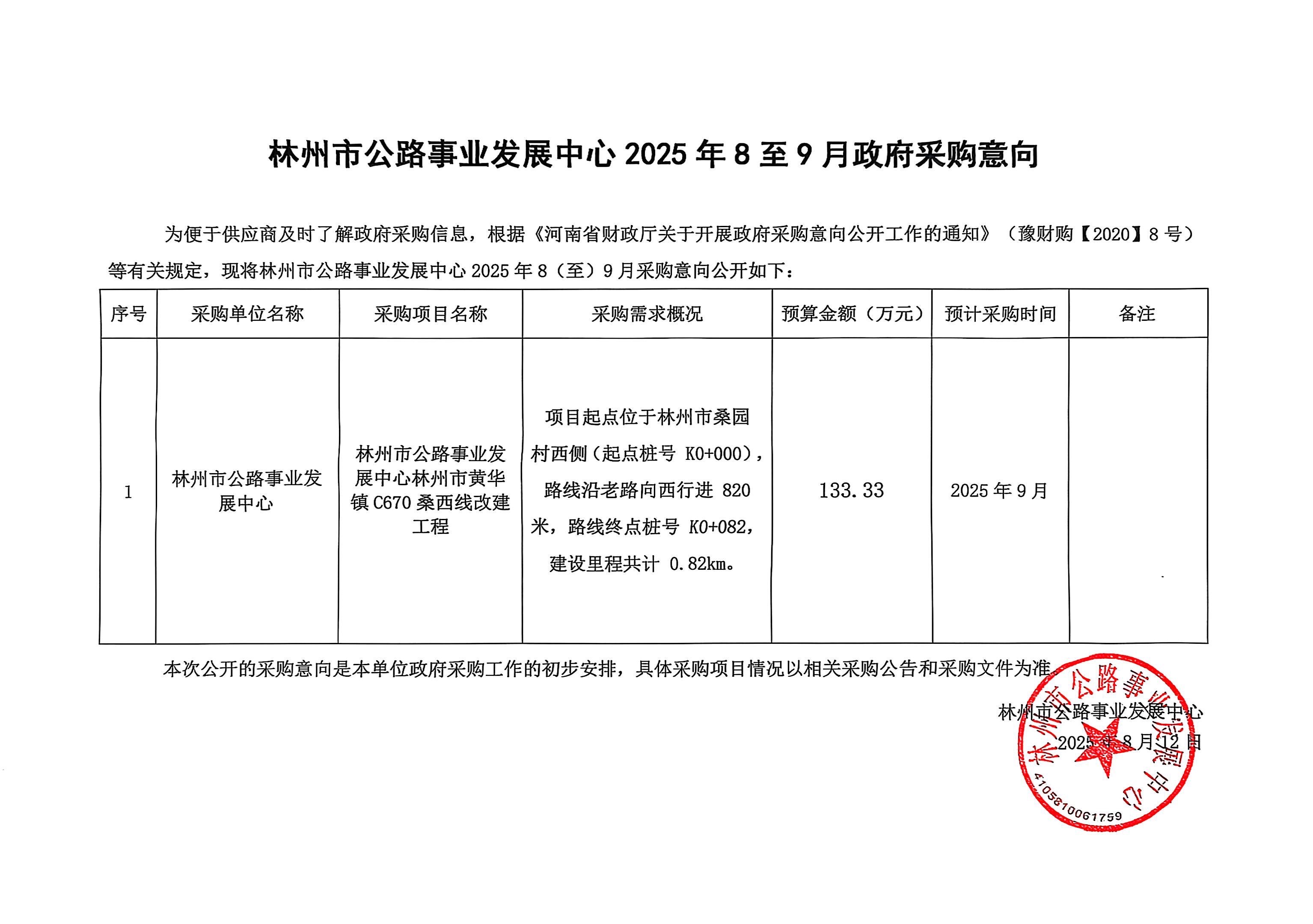 林州市公路事业发展中心 2025 年 8 至 9 月政府采购意向

为便于供应商及时了解政府采购信息，根据《河南省财政厅关于开展政府采购意向公开工作的通知》（豫财购【2020】8 号）等有关规定，现将林州市公路事业发展中心 2025 年 8（至）9 月采购意向公开如下：

| 序号 | 采购单位名称 | 采购项目名称 | 采购需求概况 | 预算金额（万元） | 预计采购时间 | 备注 |
|---|---|---|---|---|---|---|
| 1 | 林州市公路事业发展中心 | 林州市公路事业发展中心林州市黄华镇 C670 桑西线改建工程 | 项目起点位于林州市桑园村西侧（起点桩号 K0+000），路线沿老路向西行进 820 米，路线终点桩号 K0+082，建设里程共计 0.82km。 | 133.33 | 2025 年 9 月 | |

本次公开的采购意向是本单位政府采购工作的初步安排，具体采购项目情况以相关采购公告和采购文件为准。

林州市公路事业发展中心
2025 年 8 月 12 日

林州市公路事业发展中心
4105810061759